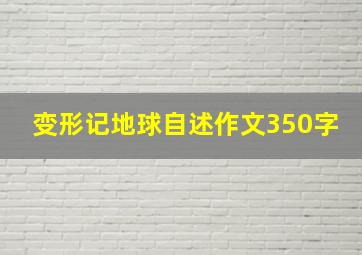 变形记地球自述作文350字